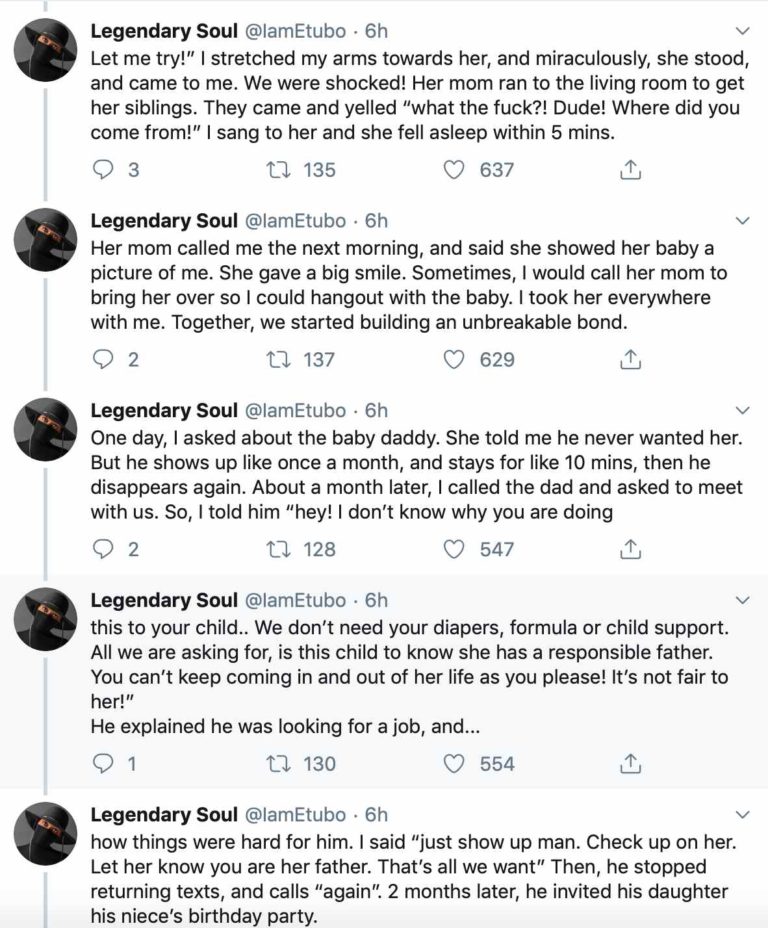 Legendary Soul @IamEtubo · 6h
Let me try!" I stretched my arms towards her, and miraculously, she stood, and came to me. We were shocked! Her mom ran to the living room to get her siblings. They came and yelled "what the fuck?! Dude! Where did you come from!" I sang to her and she fell asleep within 5 mins.

3 135 637

Legendary Soul @IamEtubo · 6h
Her mom called me the next morning, and said she showed her baby a picture of me. She gave a big smile. Sometimes, I would call her mom to bring her over so I could hangout with the baby. I took her everywhere with me. Together, we started building an unbreakable bond.

2 137 629

Legendary Soul @IamEtubo · 6h
One day, I asked about the baby daddy. She told me he never wanted her. But he shows up like once a month, and stays for like 10 mins, then he disappears again. About a month later, I called the dad and asked to meet with us. So, I told him "hey! I don't know why you are doing

2 128 547

Legendary Soul @IamEtubo · 6h
this to your child.. We don't need your diapers, formula or child support. All we are asking for, is this child to know she has a responsible father. You can't keep coming in and out of her life as you please! It's not fair to her!"
He explained he was looking for a job, and...

1 130 554

Legendary Soul @IamEtubo · 6h
how things were hard for him. I said "just show up man. Check up on her. Let her know you are her father. That's all we want" Then, he stopped returning texts, and calls "again". 2 months later, he invited his daughter his niece's birthday party.